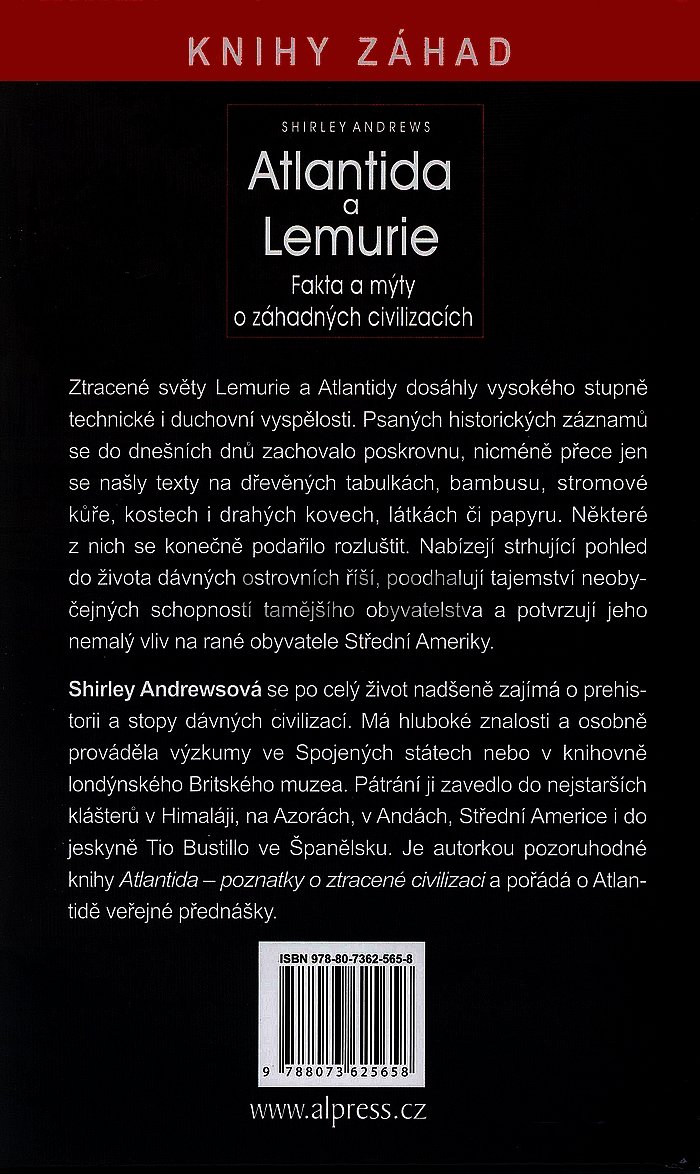 KNIHY ZÁHAD

SHIRLEY ANDREWS

Atlantida a Lemurie

Fakta a mýty o záhadných civilizacích

Ztracené světy Lemurie a Atlantidy dosáhly vysokého stupně technické i duchovní vyspělosti. Psaných historických záznamů se do dnešních dnů zachovalo poskrovnu, nicméně přece jen se našly texty na dřevěných tabulkách, bambusu, stromové kůře, kostech i drahých kovech, látkách či papyru. Některé z nich se konečně podařilo rozluštit. Nabízejí strhující pohled do života dávných ostrovních říší, poodhalují tajemství neobyčejných schopností tamějšího obyvatelstva a potvrzují jeho nemalý vliv na rané obyvatele Střední Ameriky.

Shirley Andrewsová se po celý život nadšeně zajímá o prehistorii a stopy dávných civilizací. Má hluboké znalosti a osobně prováděla výzkumy ve Spojených státech nebo v knihovně londýnského Britského muzea. Pátrání ji zavedlo do nejstarších klášterů v Himaláji, na Azorách, v Andách, Střední Americe i do jeskyně Tio Bustillo ve Španělsku. Je autorkou pozoruhodné knihy Atlantida – poznatky o ztracené civilizaci a pořádá o Atlantidě veřejné přednášky.

ISBN 978-80-7362-565-8

9 788073 625658

www.alpress.cz